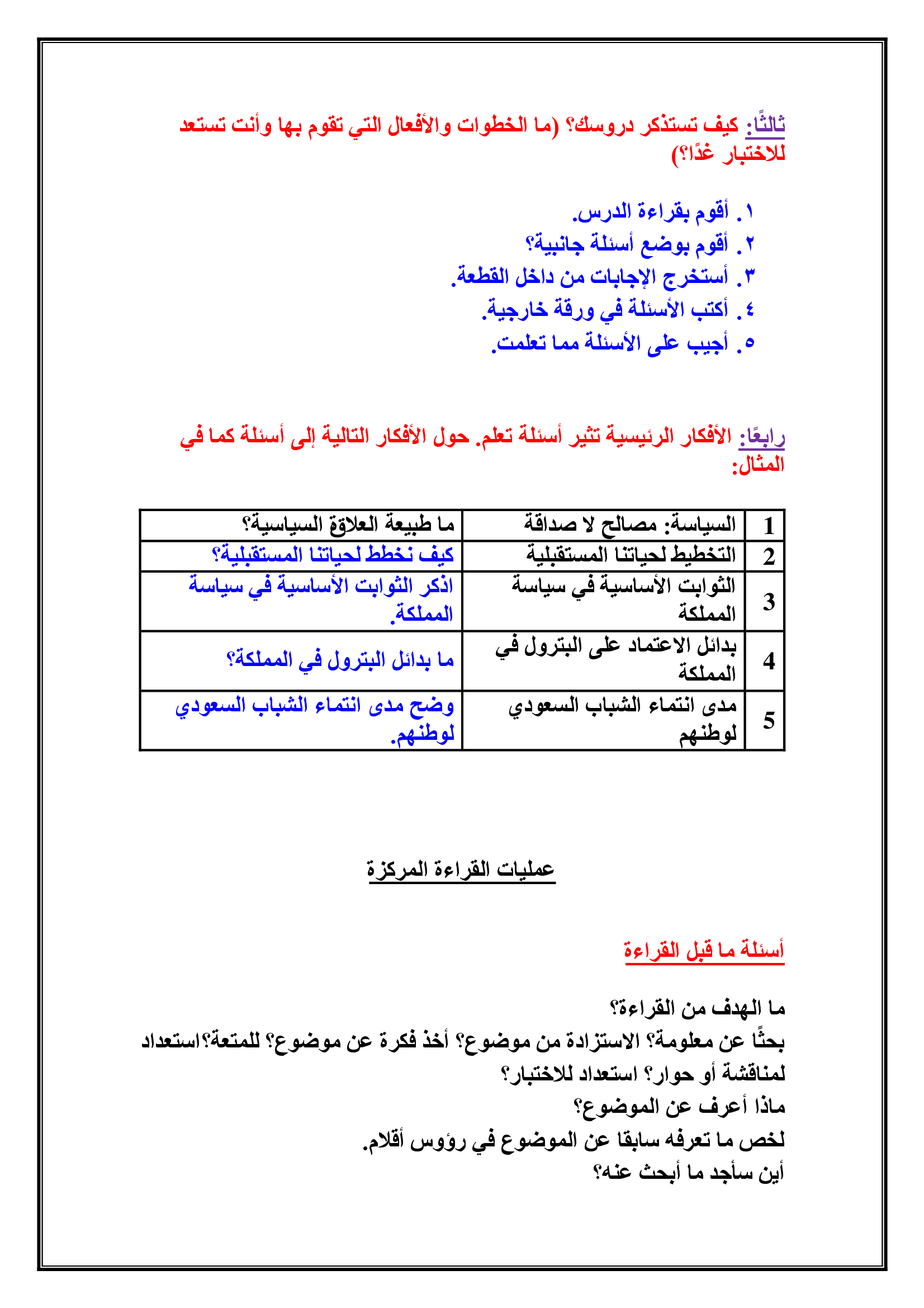 ثالثًا: كيف تستذكر دروسك؟ (ما الخطوات والأفعال التي تقوم بها وأنت تستعد للاختبار غدًا؟)

١. أقوم بقراءة الدرس.
٢. أقوم بوضع أسئلة جانبية؟
٣. أستخرج الإجابات من داخل القطعة.
٤. أكتب الأسئلة في ورقة خارجية.
٥. أجيب على الأسئلة مما تعلمت.

رابعًا: الأفكار الرئيسية تثير أسئلة تعلم. حول الأفكار التالية إلى أسئلة كما في المثال:

| 1 | السياسة: مصالح لا صداقة | ما طبيعة العلاقة السياسية؟ |
|---|---|---|
| 2 | التخطيط لحياتنا المستقبلية | كيف نخطط لحياتنا المستقبلية؟ |
| 3 | الثوابت الأساسية في سياسة المملكة | اذكر الثوابت الأساسية في سياسة المملكة. |
| 4 | بدائل الاعتماد على البترول في المملكة | ما بدائل البترول في المملكة؟ |
| 5 | مدى انتماء الشباب السعودي لوطنهم | وضح مدى انتماء الشباب السعودي لوطنهم. |

عمليات القراءة المركزة

أسئلة ما قبل القراءة

ما الهدف من القراءة؟
بحثًا عن معلومة؟ الاستزادة من موضوع؟ أخذ فكرة عن موضوع؟ للمتعة؟استعداد لمناقشة أو حوار؟ استعداد للاختبار؟
ماذا أعرف عن الموضوع؟
لخص ما تعرفه سابقا عن الموضوع في رؤوس أقلام.
أين سأجد ما أبحث عنه؟